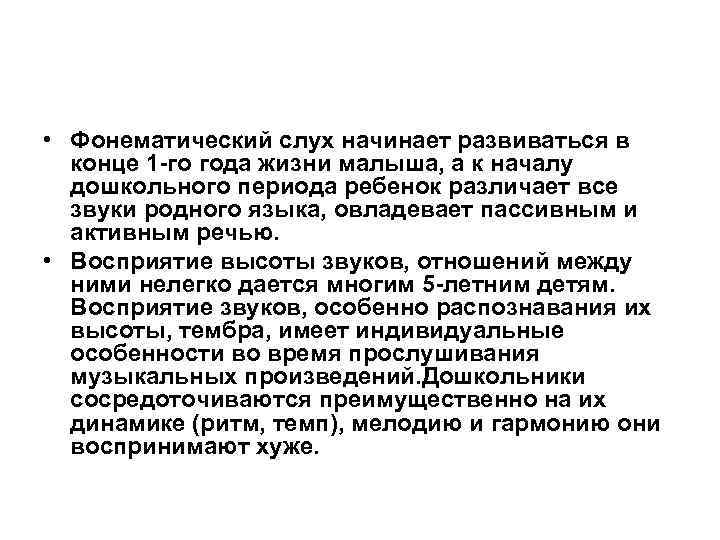 • Фонематический слух начинает развиваться в конце 1-го года жизни малыша, а к началу дошкольного периода ребенок различает все звуки родного языка, овладевает пассивным и активным речью.

• Восприятие высоты звуков, отношений между ними нелегко дается многим 5-летним детям. Восприятие звуков, особенно распознавания их высоты, тембра, имеет индивидуальные особенности во время прослушивания музыкальных произведений.Дошкольники сосредоточиваются преимущественно на их динамике (ритм, темп), мелодию и гармонию они воспринимают хуже.